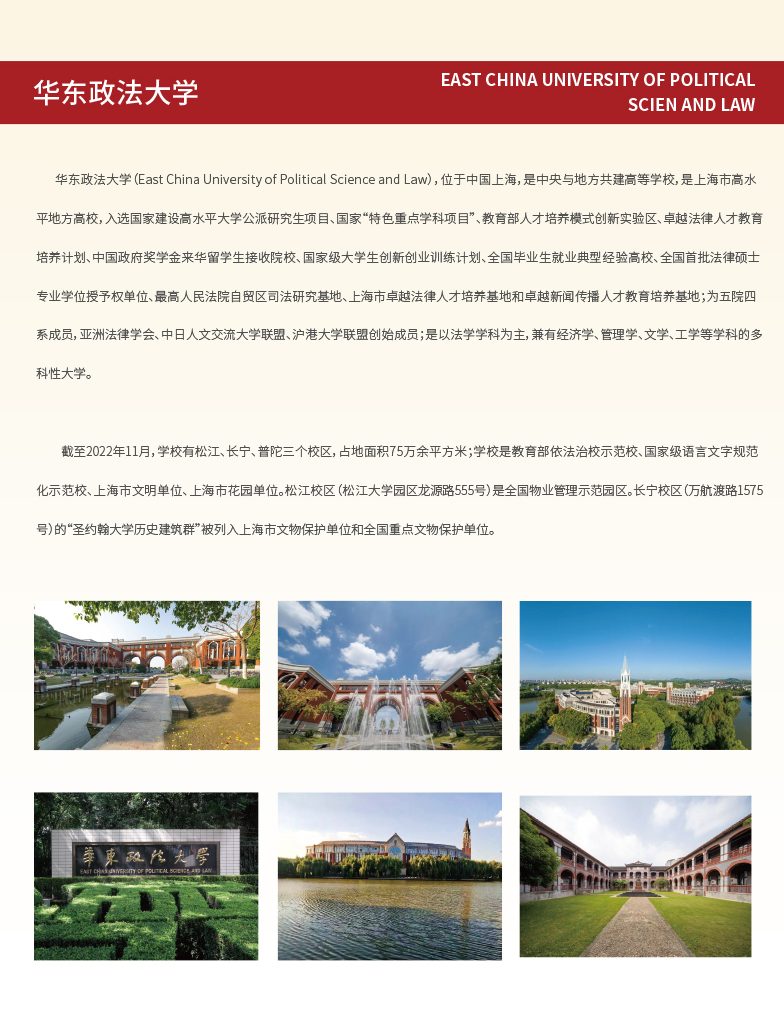 华东政法大学

EAST CHINA UNIVERSITY OF POLITICAL SCIEN AND LAW

华东政法大学（East China University of Political Science and Law），位于中国上海，是中央与地方共建高等学校，是上海市高水平地方高校，入选国家建设高水平大学公派研究生项目、国家“特色重点学科项目”、教育部人才培养模式创新实验区、卓越法律人才教育培养计划、中国政府奖学金来华留学生接收院校、国家级大学生创新创业训练计划、全国毕业生就业典型经验高校、全国首批法律硕士专业学位授予权单位、最高人民法院自贸区司法研究基地、上海市卓越法律人才培养基地和卓越新闻传播人才教育培养基地；为五院四系成员，亚洲法律学会、中日人文交流大学联盟、沪港大学联盟创始成员；是以法学学科为主，兼有经济学、管理学、文学、工学等学科的多科性大学。

截至2022年11月，学校有松江、长宁、普陀三个校区，占地面积75万余平方米；学校是教育部依法治校示范校、国家级语言文字规范化示范校、上海市文明单位、上海市花园单位。松江校区（松江大学园区龙源路555号）是全国物业管理示范园区。长宁校区（万航渡路1575号）的“圣约翰大学历史建筑群”被列入上海市文物保护单位和全国重点文物保护单位。

華東政法大學

EAST CHINA UNIVERSITY OF POLITICAL SCIENCE AND LAW